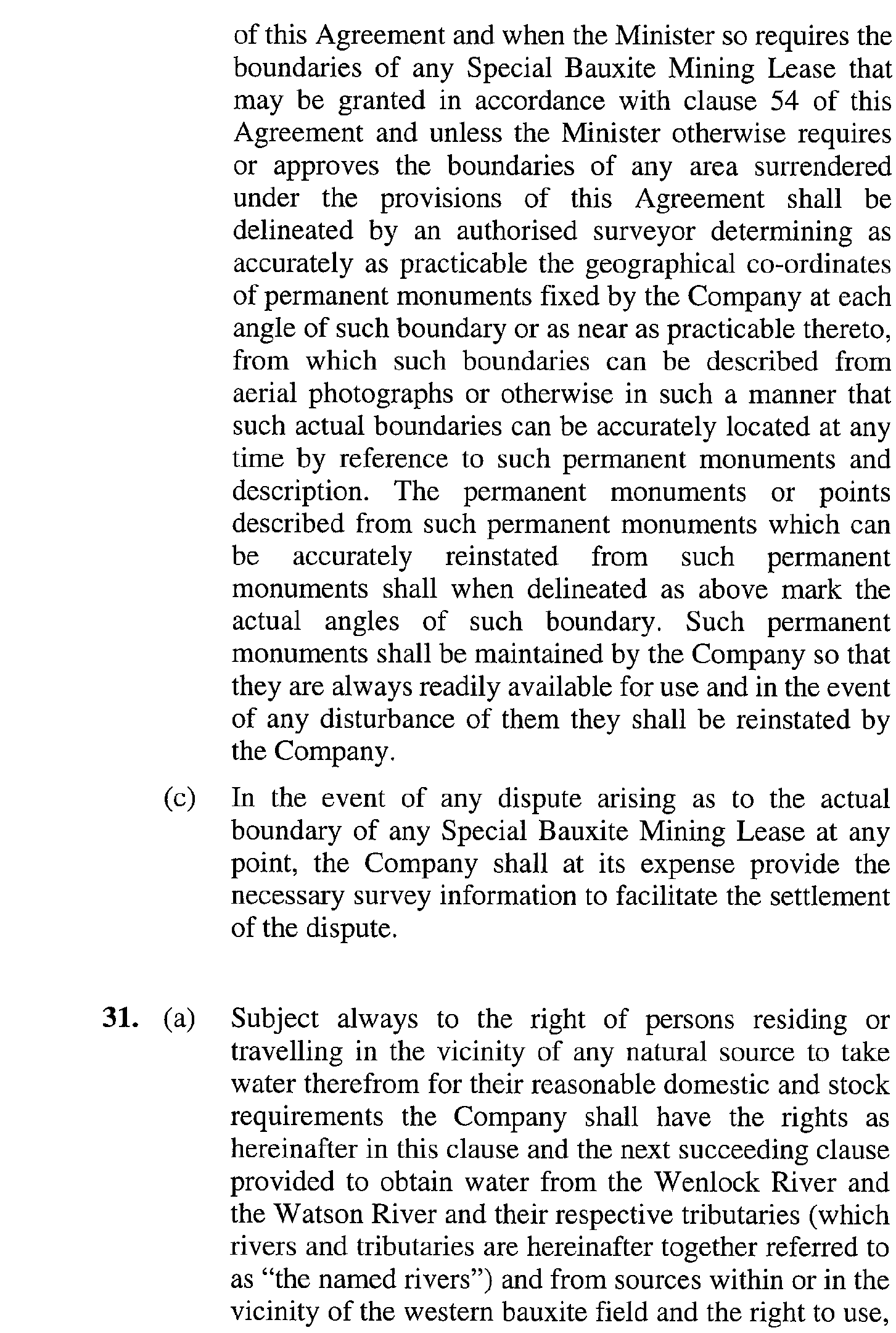 of this Agreement and when the Minister so requires the boundaries of any Special Bauxite Mining Lease that may be granted in accordance with clause 54 of this Agreement and unless the Minister otherwise requires or approves the boundaries of any area surrendered under the provisions of this Agreement shall be delineated by an authorised surveyor determining as accurately as practicable the geographical co-ordinates of permanent monuments fixed by the Company at each angle of such boundary or as near as practicable thereto, from which such boundaries can be described from aerial photographs or otherwise in such a manner that such actual boundaries can be accurately located at any time by reference to such permanent monuments and description. The permanent monuments or points described from such permanent monuments which can be accurately reinstated from such permanent monuments shall when delineated as above mark the actual angles of such boundary. Such permanent monuments shall be maintained by the Company so that they are always readily available for use and in the event of any disturbance of them they shall be reinstated by the Company.

(c) In the event of any dispute arising as to the actual boundary of any Special Bauxite Mining Lease at any point, the Company shall at its expense provide the necessary survey information to facilitate the settlement of the dispute.

31. (a) Subject always to the right of persons residing or travelling in the vicinity of any natural source to take water therefrom for their reasonable domestic and stock requirements the Company shall have the rights as hereinafter in this clause and the next succeeding clause provided to obtain water from the Wenlock River and the Watson River and their respective tributaries (which rivers and tributaries are hereinafter together referred to as “the named rivers”) and from sources within or in the vicinity of the western bauxite field and the right to use,